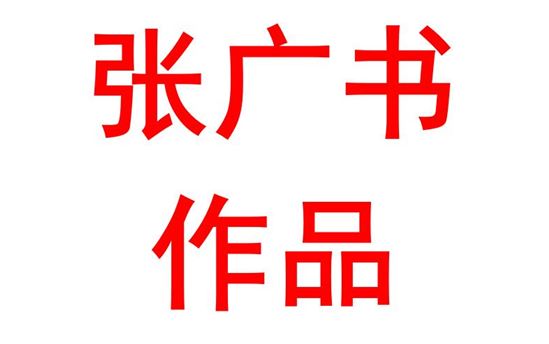 张广书
作品